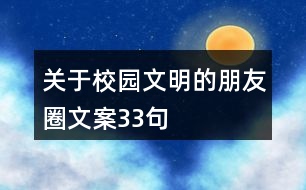 关于校园文明的朋友圈文案33句